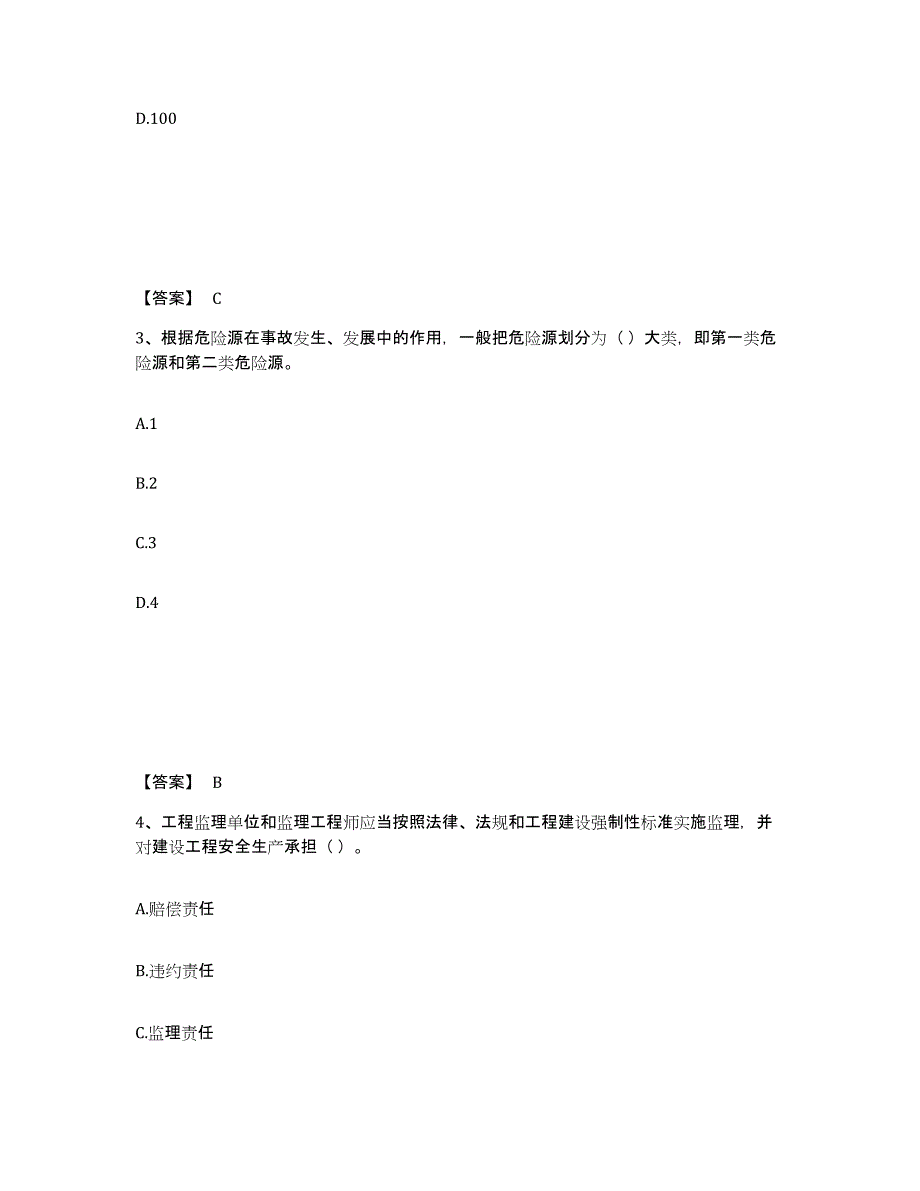 D.100

【答案】 C

3、根据危险源在事故发生、发展中的作用，一般把危险源划分为（ ）大类，即第一类危险源和第二类危险源。

A.1

B.2

C.3

D.4

【答案】 B

4、工程监理单位和监理工程师应当按照法律、法规和工程建设强制性标准实施监理，并对建设工程安全生产承担（ ）。

A.赔偿责任

B.违约责任

C.监理责任